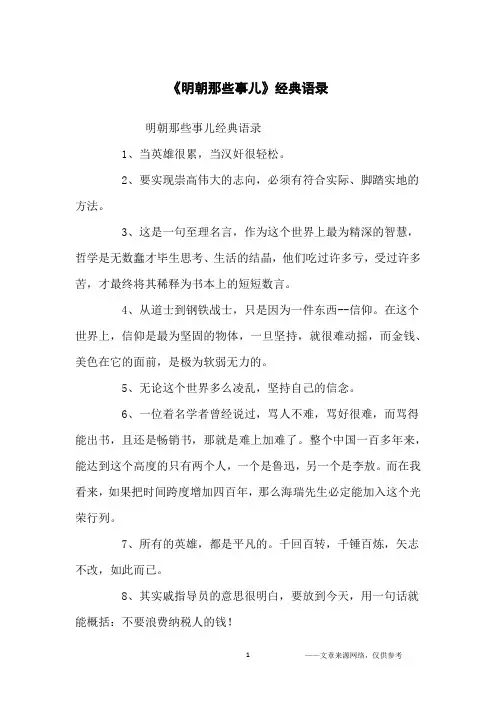 《明朝那些事儿》经典语录

明朝那些事儿经典语录

1、当英雄很累，当汉奸很轻松。

2、要实现崇高伟大的志向，必须有符合实际、脚踏实地的方法。

3、这是一句至理名言，作为这个世界上最为精深的智慧，哲学是无数蠢才毕生思考、生活的结晶，他们吃过许多亏，受过许多苦，才最终将其稀释为书本上的短短数言。

4、从道士到钢铁战士，只是因为一件东西--信仰。在这个世界上，信仰是最为坚固的物体，一旦坚持，就很难动摇，而金钱、美色在它的面前，是极为软弱无力的。

5、无论这个世界多么凌乱，坚持自己的信念。

6、一位着名学者曾经说过，骂人不难，骂好很难，而骂得能出书，且还是畅销书，那就是难上加难了。整个中国一百多年来，能达到这个高度的只有两个人，一个是鲁迅，另一个是李敖。而在我看来，如果把时间跨度增加四百年，那么海瑞先生必定能加入这个光荣行列。

7、所有的英雄，都是平凡的。千回百转，千锤百炼，矢志不改，如此而已。

8、其实戚指导员的意思很明白，要放到今天，用一句话就能概括：不要浪费纳税人的钱！

1

——文章来源网络，仅供参考